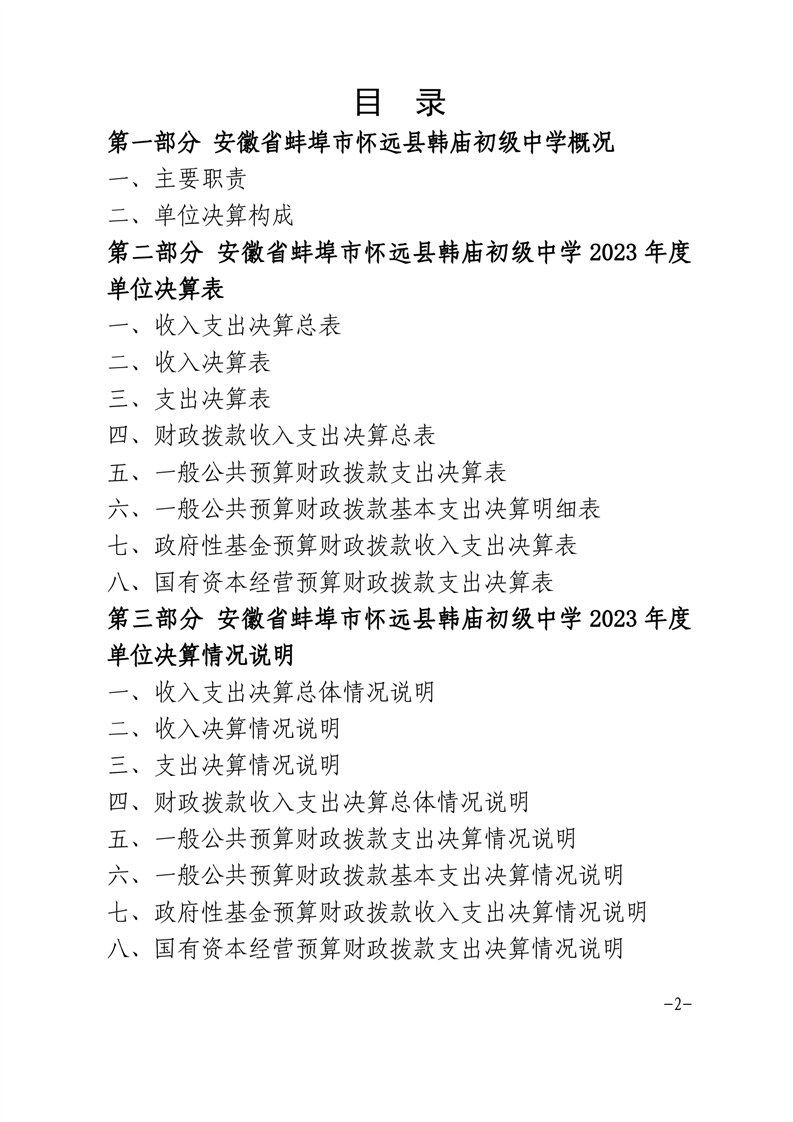 目 录

第一部分 安徽省蚌埠市怀远县韩庙初级中学概况

一、主要职责

二、单位决算构成

第二部分 安徽省蚌埠市怀远县韩庙初级中学 2023 年度单位决算表

一、收入支出决算总表

二、收入决算表

三、支出决算表

四、财政拨款收入支出决算总表

五、一般公共预算财政拨款支出决算表

六、一般公共预算财政拨款基本支出决算明细表

七、政府性基金预算财政拨款收入支出决算表

八、国有资本经营预算财政拨款支出决算表

第三部分 安徽省蚌埠市怀远县韩庙初级中学 2023 年度单位决算情况说明

一、收入支出决算总体情况说明

二、收入决算情况说明

三、支出决算情况说明

四、财政拨款收入支出决算总体情况说明

五、一般公共预算财政拨款支出决算情况说明

六、一般公共预算财政拨款基本支出决算情况说明

七、政府性基金预算财政拨款收入支出决算情况说明

八、国有资本经营预算财政拨款支出决算情况说明

-2-